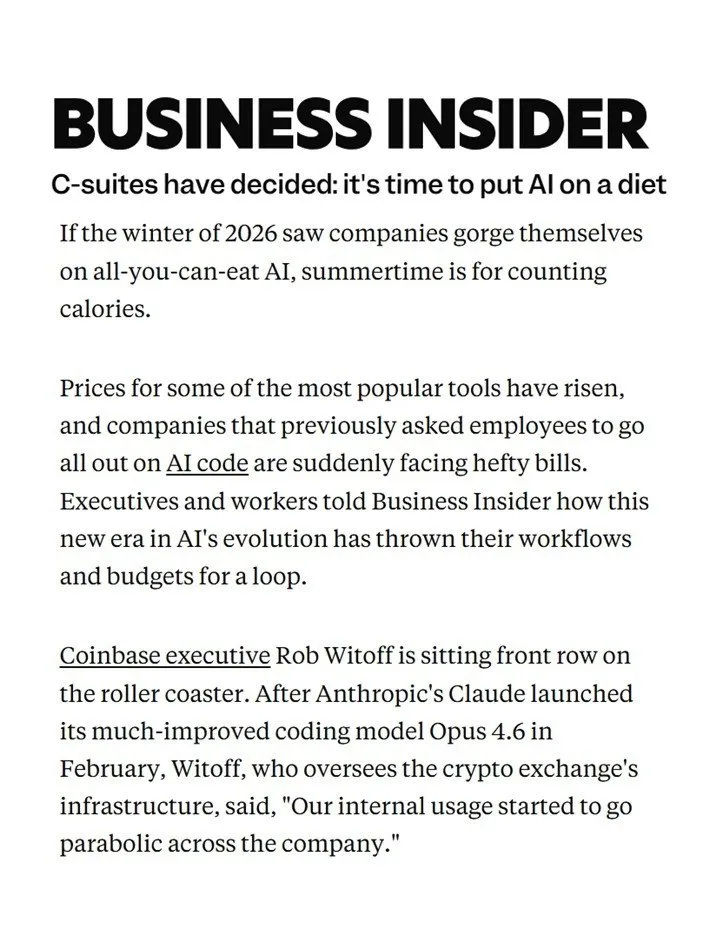 BUSINESS INSIDER

C-suites have decided: it's time to put AI on a diet

If the winter of 2026 saw companies gorge themselves on all-you-can-eat AI, summertime is for counting calories.

Prices for some of the most popular tools have risen, and companies that previously asked employees to go all out on AI code are suddenly facing hefty bills. Executives and workers told Business Insider how this new era in AI's evolution has thrown their workflows and budgets for a loop.

Coinbase executive Rob Witoff is sitting front row on the roller coaster. After Anthropic's Claude launched its much-improved coding model Opus 4.6 in February, Witoff, who oversees the crypto exchange's infrastructure, said, "Our internal usage started to go parabolic across the company."